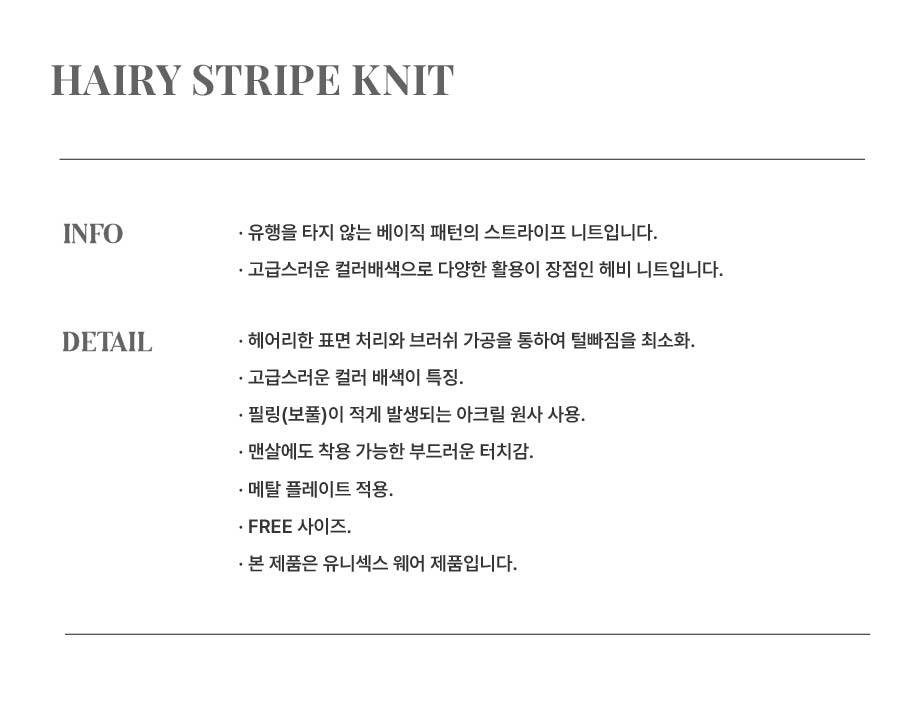 HAIRY STRIPE KNIT

INFO

· 유행을 타지 않는 베이직 패턴의 스트라이프 니트입니다.

· 고급스러운 컬러배색으로 다양한 활용이 장점인 헤비 니트입니다.

DETAIL

· 헤어리한 표면 처리와 브러쉬 가공을 통하여 털빠짐을 최소화.

· 고급스러운 컬러 배색이 특징.

· 필링(보풀)이 적게 발생되는 아크릴 원사 사용.

· 맨살에도 착용 가능한 부드러운 터치감.

· 메탈 플레이트 적용.

· FREE 사이즈.

· 본 제품은 유니섹스 웨어 제품입니다.